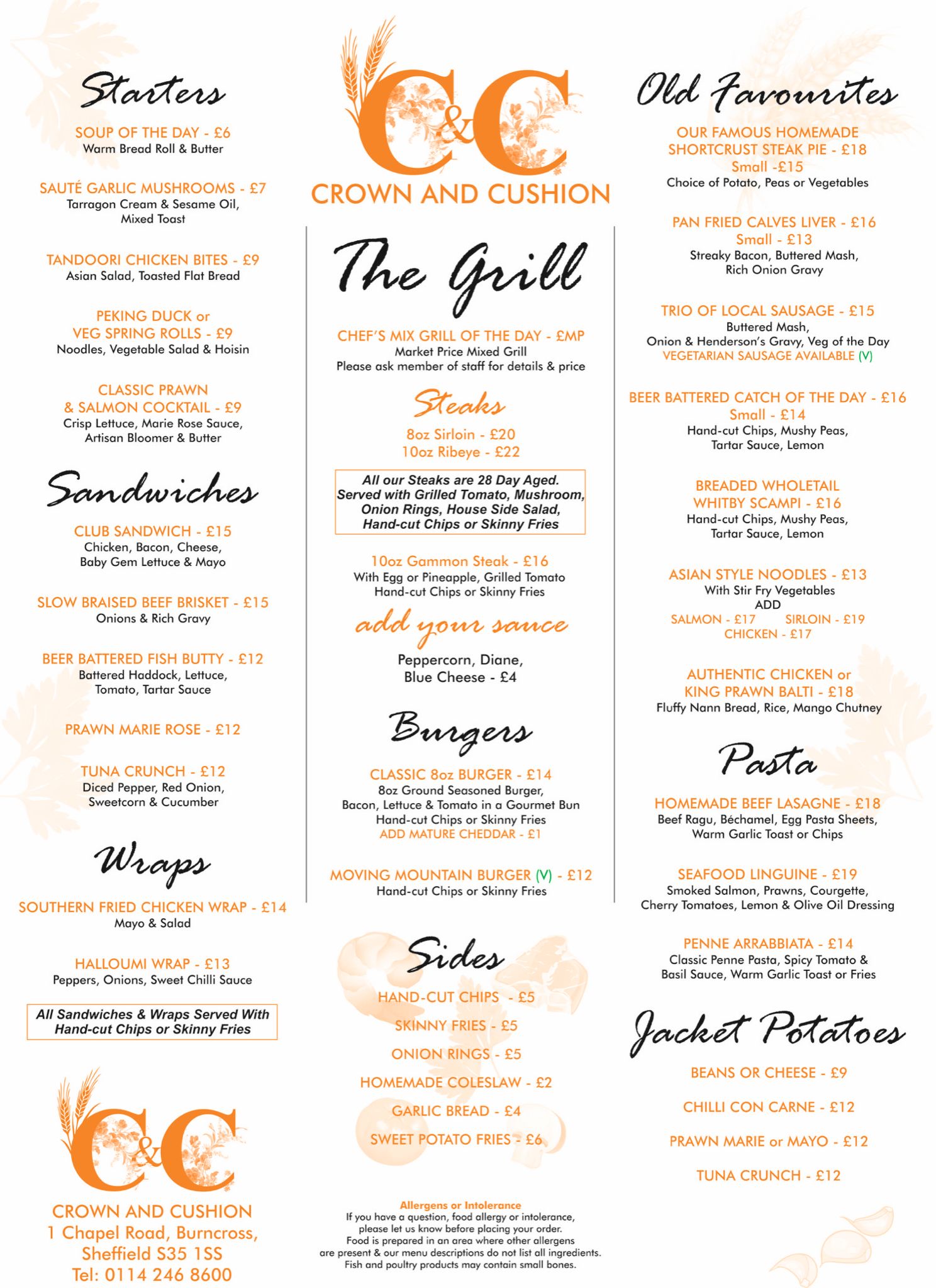 Starters

SOUP OF THE DAY - £6
Warm Bread Roll & Butter

SAUTÉ GARLIC MUSHROOMS - £7
Tarragon Cream & Sesame Oil, Mixed Toast

TANDOORI CHICKEN BITES - £9
Asian Salad, Toasted Flat Bread

PEKING DUCK or VEG SPRING ROLLS - £9
Noodles, Vegetable Salad & Hoisin

CLASSIC PRAWN & SALMON COCKTAIL - £9
Crisp Lettuce, Marie Rose Sauce, Artisan Bloomer & Butter

Sandwiches

CLUB SANDWICH - £15
Chicken, Bacon, Cheese, Baby Gem Lettuce & Mayo

SLOW BRAISED BEEF BRISKET - £15
Onions & Rich Gravy

BEER BATTERED FISH BUTTY - £12
Battered Haddock, Lettuce, Tomato, Tartar Sauce

PRAWN MARIE ROSE - £12

TUNA CRUNCH - £12
Diced Pepper, Red Onion, Sweetcorn & Cucumber

Wraps

SOUTHERN FRIED CHICKEN WRAP - £14
Mayo & Salad

HALLOUMI WRAP - £13
Peppers, Onions, Sweet Chilli Sauce

All Sandwiches & Wraps Served With Hand-cut Chips or Skinny Fries

C&C
CROWN AND CUSHION
1 Chapel Road, Burncross, Sheffield S35 1SS
Tel: 0114 246 8600

C&C
CROWN AND CUSHION

The Grill

CHEF'S MIX GRILL OF THE DAY - £MP
Market Price Mixed Grill
Please ask member of staff for details & price

Steaks

8oz Sirloin - £20
10oz Ribeye - £22

All our Steaks are 28 Day Aged. Served with Grilled Tomato, Mushroom, Onion Rings, House Side Salad, Hand-cut Chips or Skinny Fries

10oz Gammon Steak - £16
With Egg or Pineapple, Grilled Tomato Hand-cut Chips or Skinny Fries

add your sauce

Peppercorn, Diane, Blue Cheese - £4

Burgers

CLASSIC 8oz BURGER - £14
8oz Ground Seasoned Burger, Bacon, Lettuce & Tomato in a Gourmet Bun Hand-cut Chips or Skinny Fries
ADD MATURE CHEDDAR - £1

MOVING MOUNTAIN BURGER (V) - £12
Hand-cut Chips or Skinny Fries

Sides

HAND-CUT CHIPS - £5
SKINNY FRIES - £5
ONION RINGS - £5
HOMEMADE COLESLAW - £2
GARLIC BREAD - £4
SWEET POTATO FRIES - £6

Allergens or Intolerance
If you have a question, food allergy or intolerance, please let us know before placing your order. Food is prepared in an area where other allergens are present & our menu descriptions do not list all ingredients. Fish and poultry products may contain small bones.

Old Favourites

OUR FAMOUS HOMEMADE SHORTCRUST STEAK PIE - £18
Small -£15
Choice of Potato, Peas or Vegetables

PAN FRIED CALVES LIVER - £16
Small - £13
Streaky Bacon, Buttered Mash, Rich Onion Gravy

TRIO OF LOCAL SAUSAGE - £15
Buttered Mash, Onion & Henderson's Gravy, Veg of the Day
VEGETARIAN SAUSAGE AVAILABLE (V)

BEER BATTERED CATCH OF THE DAY - £16
Small - £14
Hand-cut Chips, Mushy Peas, Tartar Sauce, Lemon

BREADED WHOLETAIL WHITBY SCAMPI - £16
Hand-cut Chips, Mushy Peas, Tartar Sauce, Lemon

ASIAN STYLE NOODLES - £13
With Stir Fry Vegetables
ADD
SALMON - £17 SIRLOIN - £19
CHICKEN - £17

AUTHENTIC CHICKEN or KING PRAWN BALTI - £18
Fluffy Nann Bread, Rice, Mango Chutney

Pasta

HOMEMADE BEEF LASAGNE - £18
Beef Ragu, Béchamel, Egg Pasta Sheets, Warm Garlic Toast or Chips

SEAFOOD LINGUINE - £19
Smoked Salmon, Prawns, Courgette, Cherry Tomatoes, Lemon & Olive Oil Dressing

PENNE ARRABBIATA - £14
Classic Penne Pasta, Spicy Tomato & Basil Sauce, Warm Garlic Toast or Fries

Jacket Potatoes

BEANS OR CHEESE - £9

CHILLI CON CARNE - £12

PRAWN MARIE or MAYO - £12

TUNA CRUNCH - £12